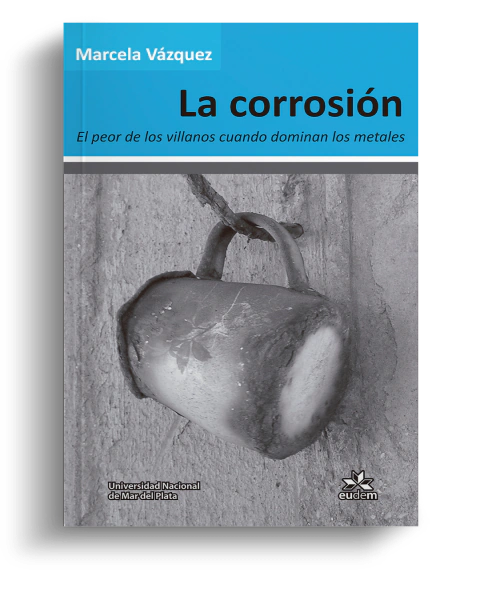 Marcela Vázquez

La corrosión

El peor de los villanos cuando dominan los metales

Universidad Nacional
de Mar del Plata

eudem